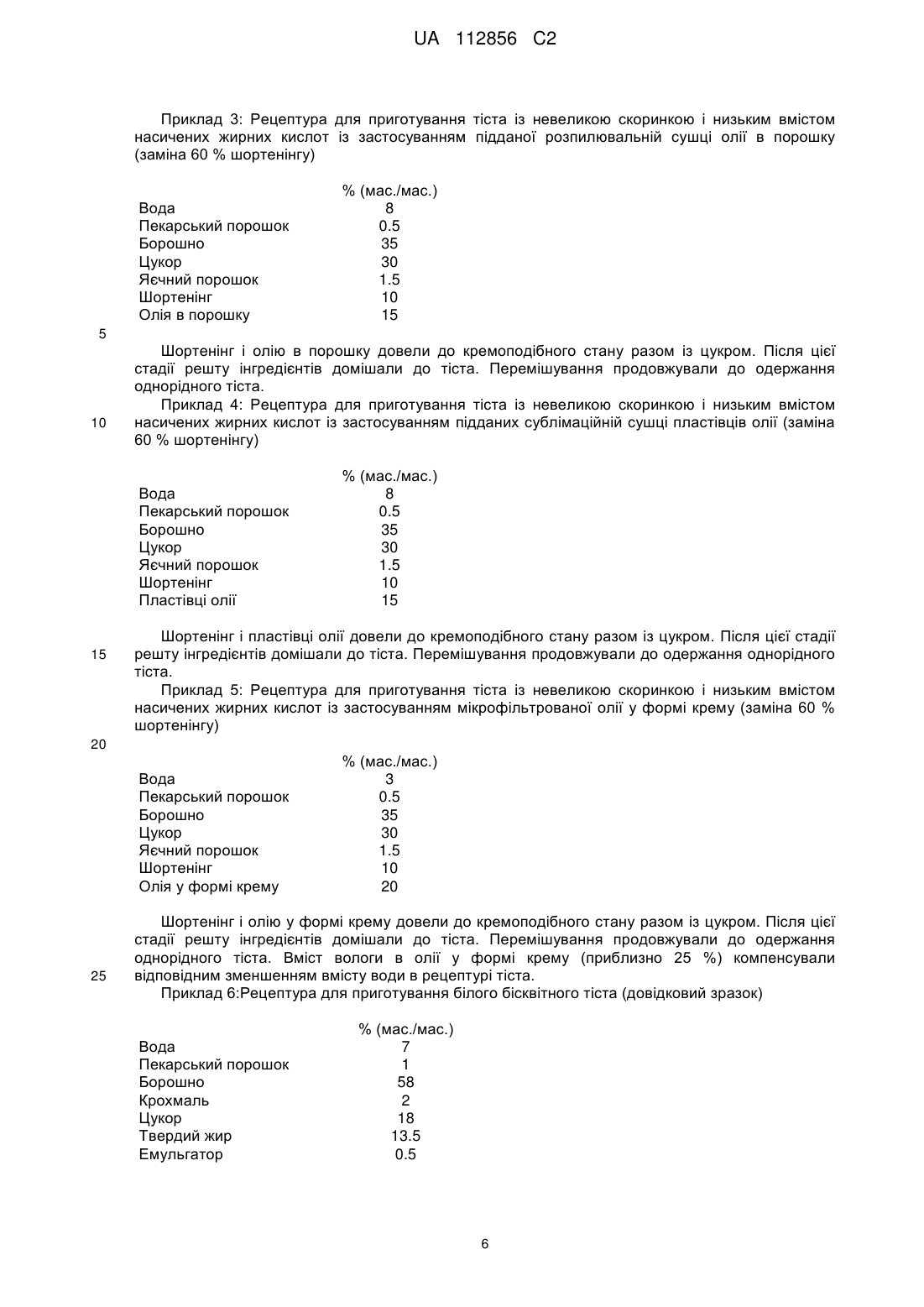 UA 112856 C2

Приклад 3: Рецептура для приготування тіста із невеликою скоринкою і низьким вмістом насичених жирних кислот із застосуванням підданої розпилювальній сушці олії в порошку (заміна 60 % шортенінгу)

| | % (мас./мас.) |
|---|---|
| Вода | 8 |
| Пекарський порошок | 0.5 |
| Борошно | 35 |
| Цукор | 30 |
| Яєчний порошок | 1.5 |
| Шортенінг | 10 |
| Олія в порошку | 15 |

5

Шортенінг і олію в порошку довели до кремоподібного стану разом із цукром. Після цієї стадії решту інгредієнтів домішали до тіста. Перемішування продовжували до одержання однорідного тіста.

Приклад 4: Рецептура для приготування тіста із невеликою скоринкою і низьким вмістом
10 насичених жирних кислот із застосуванням підданих сублімаційній сушці пластівців олії (заміна 60 % шортенінгу)

| | % (мас./мас.) |
|---|---|
| Вода | 8 |
| Пекарський порошок | 0.5 |
| Борошно | 35 |
| Цукор | 30 |
| Яєчний порошок | 1.5 |
| Шортенінг | 10 |
| Пластівці олії | 15 |

Шортенінг і пластівці олії довели до кремоподібного стану разом із цукром. Після цієї стадії
15 решту інгредієнтів домішали до тіста. Перемішування продовжували до одержання однорідного тіста.

Приклад 5: Рецептура для приготування тіста із невеликою скоринкою і низьким вмістом насичених жирних кислот із застосуванням мікрофільтрованої олії у формі крему (заміна 60 % шортенінгу)

20

| | % (мас./мас.) |
|---|---|
| Вода | 3 |
| Пекарський порошок | 0.5 |
| Борошно | 35 |
| Цукор | 30 |
| Яєчний порошок | 1.5 |
| Шортенінг | 10 |
| Олія у формі крему | 20 |

Шортенінг і олію у формі крему довели до кремоподібного стану разом із цукром. Після цієї стадії решту інгредієнтів домішали до тіста. Перемішування продовжували до одержання однорідного тіста. Вміст вологи в олії у формі крему (приблизно 25 %) компенсували
25 відповідним зменшенням вмісту води в рецептурі тіста.

Приклад 6:Рецептура для приготування білого бісквітного тіста (довідковий зразок)

| | % (мас./мас.) |
|---|---|
| Вода | 7 |
| Пекарський порошок | 1 |
| Борошно | 58 |
| Крохмаль | 2 |
| Цукор | 18 |
| Твердий жир | 13.5 |
| Емульгатор | 0.5 |

6